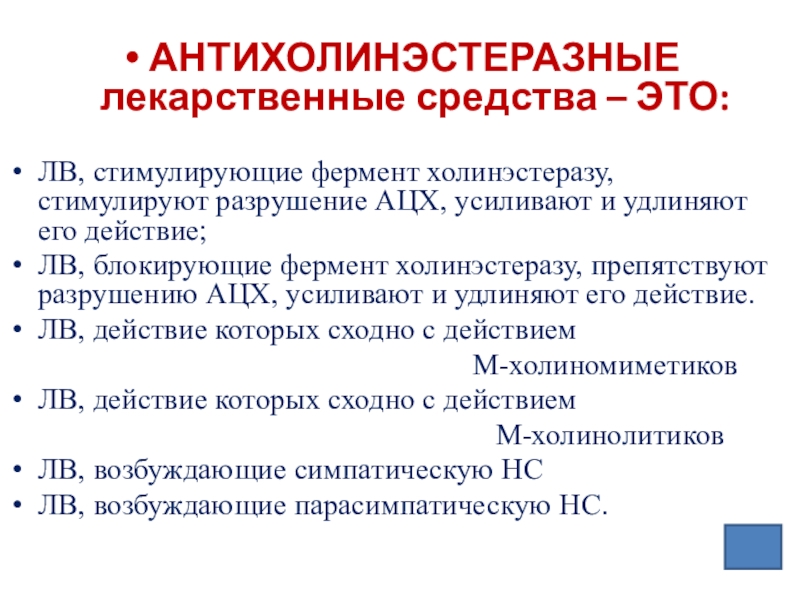 • АНТИХОЛИНЭСТЕРАЗНЫЕ лекарственные средства – ЭТО:

• ЛВ, стимулирующие фермент холинэстеразу, стимулируют разрушение АЦХ, усиливают и удлиняют его действие;
• ЛВ, блокирующие фермент холинэстеразу, препятствуют разрушению АЦХ, усиливают и удлиняют его действие.
• ЛВ, действие которых сходно с действием М-холиномиметиков
• ЛВ, действие которых сходно с действием М-холинолитиков
• ЛВ, возбуждающие симпатическую НС
• ЛВ, возбуждающие парасимпатическую НС.